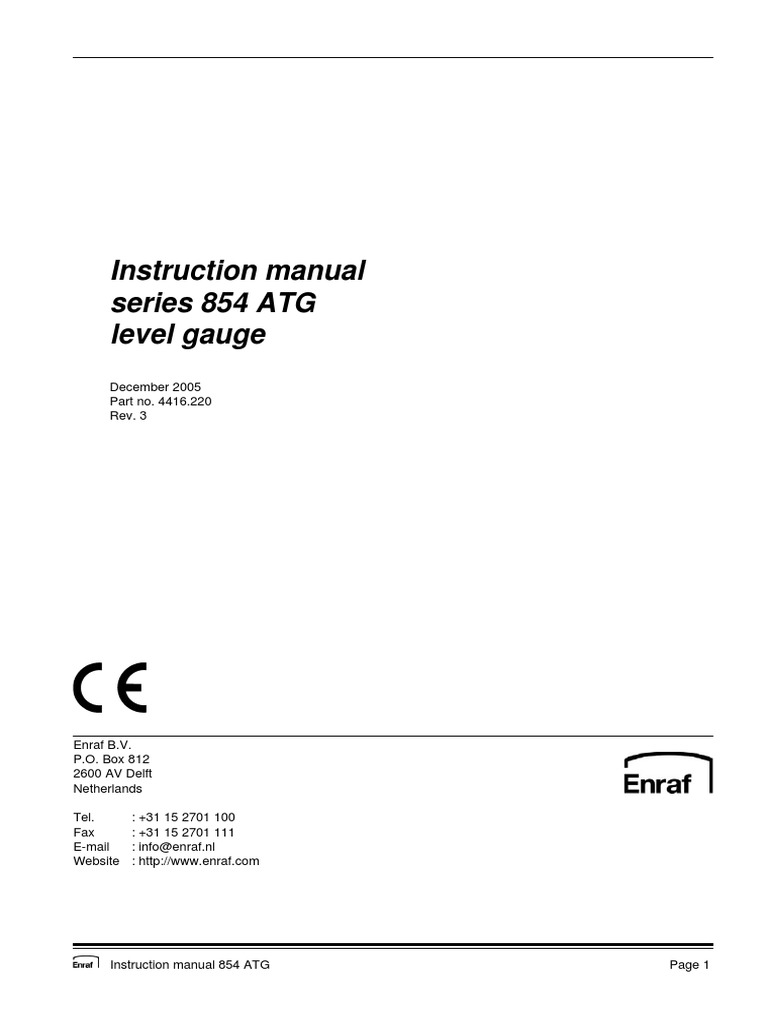 Instruction manual
series 854 ATG
level gauge

December 2005
Part no. 4416.220
Rev. 3

CE

Enraf B.V.
P.O. Box 812
2600 AV Delft
Netherlands

Enraf

Tel. : +31 15 2701 100
Fax : +31 15 2701 111
E-mail : info@enraf.nl
Website : http://www.enraf.com

Enraf Instruction manual 854 ATG Page 1